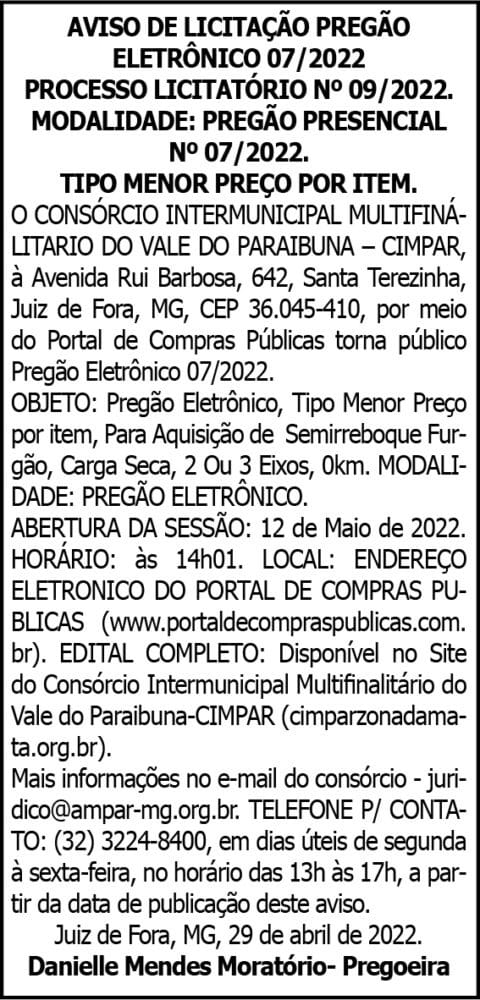 AVISO DE LICITAÇÃO PREGÃO ELETRÔNICO 07/2022
PROCESSO LICITATÓRIO Nº 09/2022.
MODALIDADE: PREGÃO PRESENCIAL Nº 07/2022.
TIPO MENOR PREÇO POR ITEM.

O CONSÓRCIO INTERMUNICIPAL MULTIFINÁLITARIO DO VALE DO PARAIBUNA – CIMPAR, à Avenida Rui Barbosa, 642, Santa Terezinha, Juiz de Fora, MG, CEP 36.045-410, por meio do Portal de Compras Públicas torna público Pregão Eletrônico 07/2022.

OBJETO: Pregão Eletrônico, Tipo Menor Preço por item, Para Aquisição de Semirreboque Furgão, Carga Seca, 2 Ou 3 Eixos, 0km. MODALIDADE: PREGÃO ELETRÔNICO.

ABERTURA DA SESSÃO: 12 de Maio de 2022. HORÁRIO: às 14h01. LOCAL: ENDEREÇO ELETRONICO DO PORTAL DE COMPRAS PUBLICAS (www.portaldecompraspublicas.com.br). EDITAL COMPLETO: Disponível no Site do Consórcio Intermunicipal Multifinalitário do Vale do Paraibuna-CIMPAR (cimparzonadamata.org.br).

Mais informações no e-mail do consórcio - juridico@ampar-mg.org.br. TELEFONE P/ CONTATO: (32) 3224-8400, em dias úteis de segunda à sexta-feira, no horário das 13h às 17h, a partir da data de publicação deste aviso.

Juiz de Fora, MG, 29 de abril de 2022.

Danielle Mendes Moratório- Pregoeira